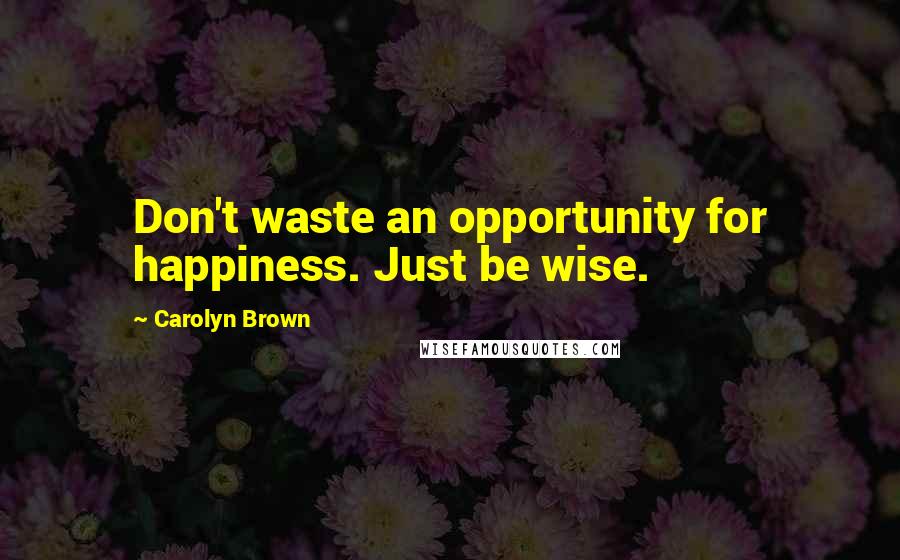 Don't waste an opportunity for happiness. Just be wise.

~ Carolyn Brown

WISEFAMOUSQUOTES.COM